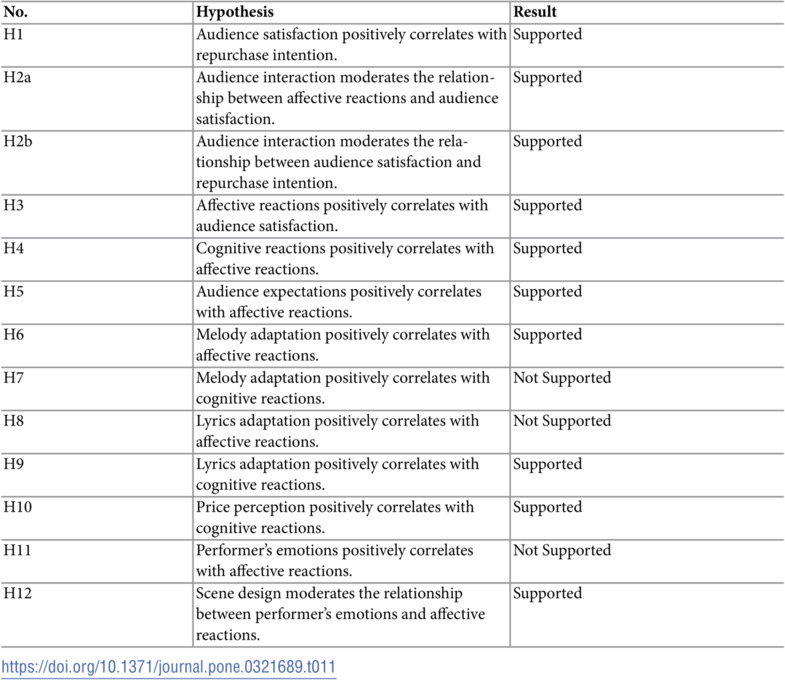 | No. | Hypothesis | Result |
|---|---|---|
| H1 | Audience satisfaction positively correlates with repurchase intention. | Supported |
| H2a | Audience interaction moderates the relationship between affective reactions and audience satisfaction. | Supported |
| H2b | Audience interaction moderates the relationship between audience satisfaction and repurchase intention. | Supported |
| H3 | Affective reactions positively correlates with audience satisfaction. | Supported |
| H4 | Cognitive reactions positively correlates with affective reactions. | Supported |
| H5 | Audience expectations positively correlates with affective reactions. | Supported |
| H6 | Melody adaptation positively correlates with affective reactions. | Supported |
| H7 | Melody adaptation positively correlates with cognitive reactions. | Not Supported |
| H8 | Lyrics adaptation positively correlates with affective reactions. | Not Supported |
| H9 | Lyrics adaptation positively correlates with cognitive reactions. | Supported |
| H10 | Price perception positively correlates with cognitive reactions. | Supported |
| H11 | Performer's emotions positively correlates with affective reactions. | Not Supported |
| H12 | Scene design moderates the relationship between performer's emotions and affective reactions. | Supported |

https://doi.org/10.1371/journal.pone.0321689.t011